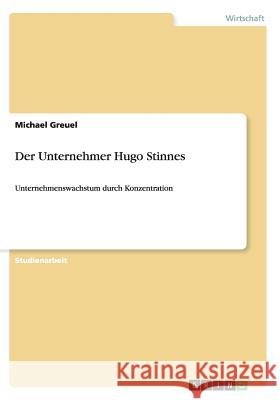 Wirtschaft

Michael Greuel

Der Unternehmer Hugo Stinnes

Unternehmenswachstum durch Konzentration

Studienarbeit

Kraina Książek